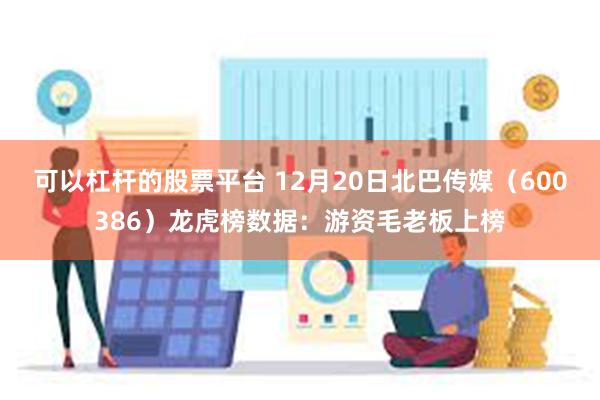 可以杠杆的股票平台 12月20日北巴传媒（600386）龙虎榜数据：游资毛老板上榜